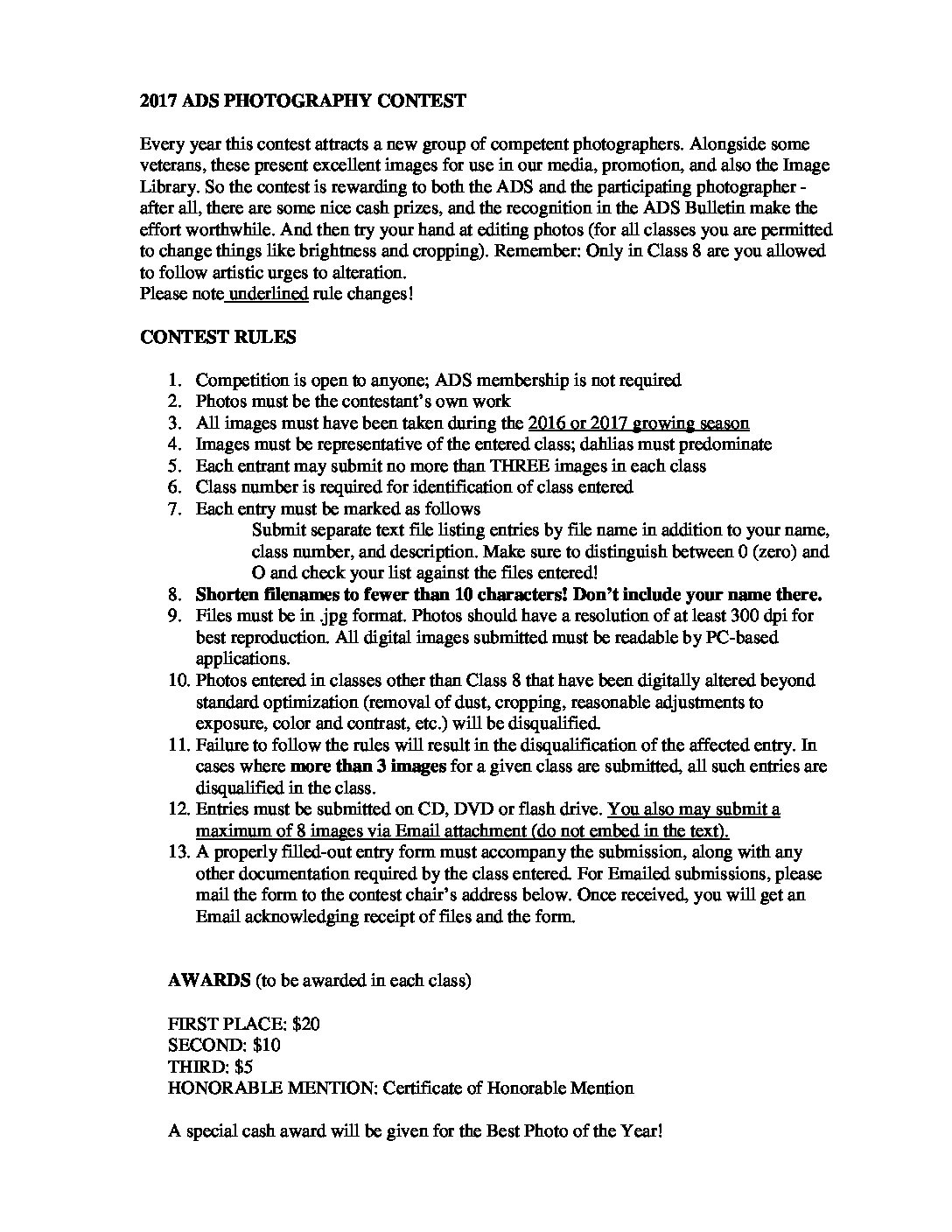 2017 ADS PHOTOGRAPHY CONTEST

Every year this contest attracts a new group of competent photographers. Alongside some veterans, these present excellent images for use in our media, promotion, and also the Image Library. So the contest is rewarding to both the ADS and the participating photographer - after all, there are some nice cash prizes, and the recognition in the ADS Bulletin make the effort worthwhile. And then try your hand at editing photos (for all classes you are permitted to change things like brightness and cropping). Remember: Only in Class 8 are you allowed to follow artistic urges to alteration.
Please note underlined rule changes!

CONTEST RULES

1. Competition is open to anyone; ADS membership is not required
2. Photos must be the contestant's own work
3. All images must have been taken during the 2016 or 2017 growing season
4. Images must be representative of the entered class; dahlias must predominate
5. Each entrant may submit no more than THREE images in each class
6. Class number is required for identification of class entered
7. Each entry must be marked as follows
Submit separate text file listing entries by file name in addition to your name, class number, and description. Make sure to distinguish between 0 (zero) and O and check your list against the files entered!
8. Shorten filenames to fewer than 10 characters! Don't include your name there.
9. Files must be in .jpg format. Photos should have a resolution of at least 300 dpi for best reproduction. All digital images submitted must be readable by PC-based applications.
10. Photos entered in classes other than Class 8 that have been digitally altered beyond standard optimization (removal of dust, cropping, reasonable adjustments to exposure, color and contrast, etc.) will be disqualified.
11. Failure to follow the rules will result in the disqualification of the affected entry. In cases where more than 3 images for a given class are submitted, all such entries are disqualified in the class.
12. Entries must be submitted on CD, DVD or flash drive. You also may submit a maximum of 8 images via Email attachment (do not embed in the text).
13. A properly filled-out entry form must accompany the submission, along with any other documentation required by the class entered. For Emailed submissions, please mail the form to the contest chair's address below. Once received, you will get an Email acknowledging receipt of files and the form.

AWARDS (to be awarded in each class)

FIRST PLACE: $20
SECOND: $10
THIRD: $5
HONORABLE MENTION: Certificate of Honorable Mention

A special cash award will be given for the Best Photo of the Year!